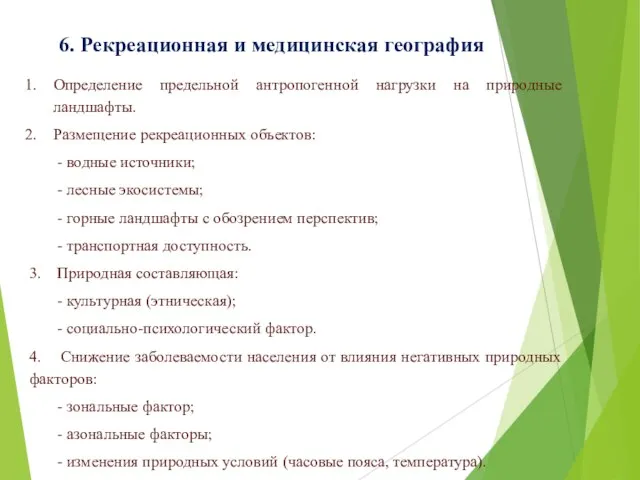 6. Рекреационная и медицинская география

1. Определение предельной антропогенной нагрузки на природные ландшафты.

2. Размещение рекреационных объектов:

- водные источники;

- лесные экосистемы;

- горные ландшафты с обозрением перспектив;

- транспортная доступность.

3. Природная составляющая:

- культурная (этническая);

- социально-психологический фактор.

4. Снижение заболеваемости населения от влияния негативных природных факторов:

- зональные фактор;

- азональные факторы;

- изменения природных условий (часовые пояса, температура).